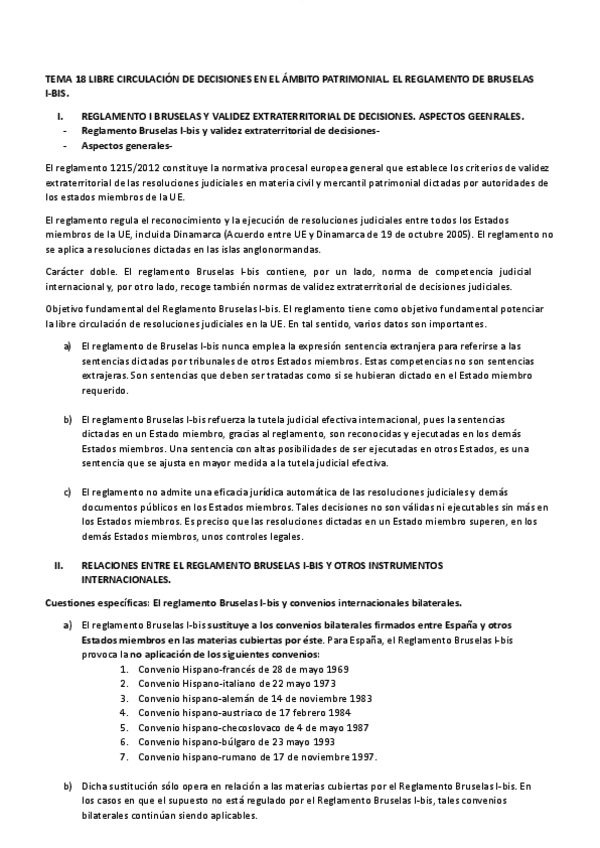 TEMA 18 LIBRE CIRCULACIÓN DE DECISIONES EN EL ÁMBITO PATRIMONIAL. EL REGLAMENTO DE BRUSELAS I-BIS.

I. REGLAMENTO I BRUSELAS Y VALIDEZ EXTRATERRITORIAL DE DECISIONES. ASPECTOS GEENRALES.
- Reglamento Bruselas I-bis y validez extraterritorial de decisiones-
- Aspectos generales-

El reglamento 1215/2012 constituye la normativa procesal europea general que establece los criterios de validez extraterritorial de las resoluciones judiciales en materia civil y mercantil patrimonial dictadas por autoridades de los estados miembros de la UE.

El reglamento regula el reconocimiento y la ejecución de resoluciones judiciales entre todos los Estados miembros de la UE, incluida Dinamarca (Acuerdo entre UE y Dinamarca de 19 de octubre 2005). El reglamento no se aplica a resoluciones dictadas en las islas anglonormandas.

Carácter doble. El reglamento Bruselas I-bis contiene, por un lado, norma de competencia judicial internacional y, por otro lado, recoge también normas de validez extraterritorial de decisiones judiciales.

Objetivo fundamental del Reglamento Bruselas I-bis. El reglamento tiene como objetivo fundamental potenciar la libre circulación de resoluciones judiciales en la UE. En tal sentido, varios datos son importantes.

a) El reglamento de Bruselas I-bis nunca emplea la expresión sentencia extranjera para referirse a las sentencias dictadas por tribunales de otros Estados miembros. Estas competencias no son sentencias extrajeras. Son sentencias que deben ser tratadas como si se hubieran dictado en el Estado miembro requerido.

b) El reglamento Bruselas I-bis refuerza la tutela judicial efectiva internacional, pues la sentencias dictadas en un Estado miembro, gracias al reglamento, son reconocidas y ejecutadas en los demás Estados miembros. Una sentencia con altas posibilidades de ser ejecutadas en otros Estados, es una sentencia que se ajusta en mayor medida a la tutela judicial efectiva.

c) El reglamento no admite una eficacia jurídica automática de las resoluciones judiciales y demás documentos públicos en los Estados miembros. Tales decisiones no son válidas ni ejecutables sin más en los Estados miembros. Es preciso que las resoluciones dictadas en un Estado miembro superen, en los demás Estados miembros, unos controles legales.

II. RELACIONES ENTRE EL REGLAMENTO BRUSELAS I-BIS Y OTROS INSTRUMENTOS INTERNACIONALES.

Cuestiones específicas: El reglamento Bruselas I-bis y convenios internacionales bilaterales.

a) El reglamento Bruselas I-bis sustituye a los convenios bilaterales firmados entre España y otros Estados miembros en las materias cubiertas por éste. Para España, el Reglamento Bruselas I-bis provoca la no aplicación de los siguientes convenios:
1. Convenio Hispano-francés de 28 de mayo 1969
2. Convenio Hispano-italiano de 22 mayo 1973
3. Convenio hispano-alemán de 14 de noviembre 1983
4. Convenio hispano-austriaco de 17 febrero 1984
5. Convenio hispano-checoslovaco de 4 de mayo 1987
6. Convenio hispano-búlgaro de 23 mayo 1993
7. Convenio hispano-rumano de 17 de noviembre 1997.

b) Dicha sustitución sólo opera en relación a las materias cubiertas por el Reglamento Bruselas I-bis. En los casos en que el supuesto no está regulado por el Reglamento Bruselas I-bis, tales convenios bilaterales continúan siendo aplicables.